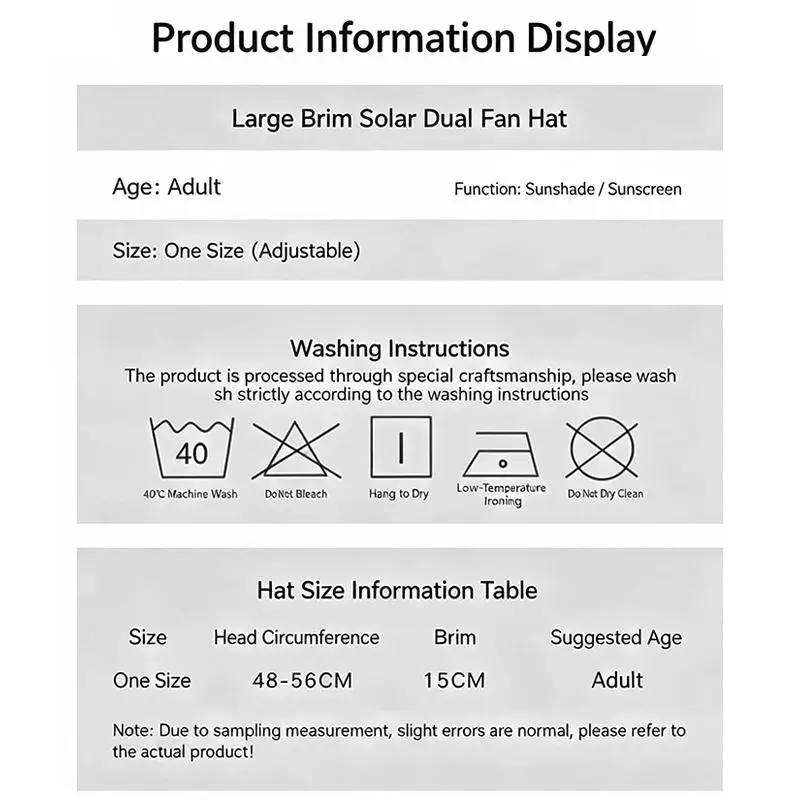 Product Information Display

Large Brim Solar Dual Fan Hat

Age: Adult

Function: Sunshade / Sunscreen

Size: One Size (Adjustable)

Washing Instructions

The product is processed through special craftsmanship, please wash sh strictly according to the washing instructions

40

40℃ Machine Wash

Do Not Bleach

Hang to Dry

Low-Temperature Ironing

Do Not Dry Clean

Hat Size Information Table

| Size | Head Circumference | Brim | Suggested Age |
|---|---|---|---|
| One Size | 48-56CM | 15CM | Adult |

Note: Due to sampling measurement, slight errors are normal, please refer to the actual product!